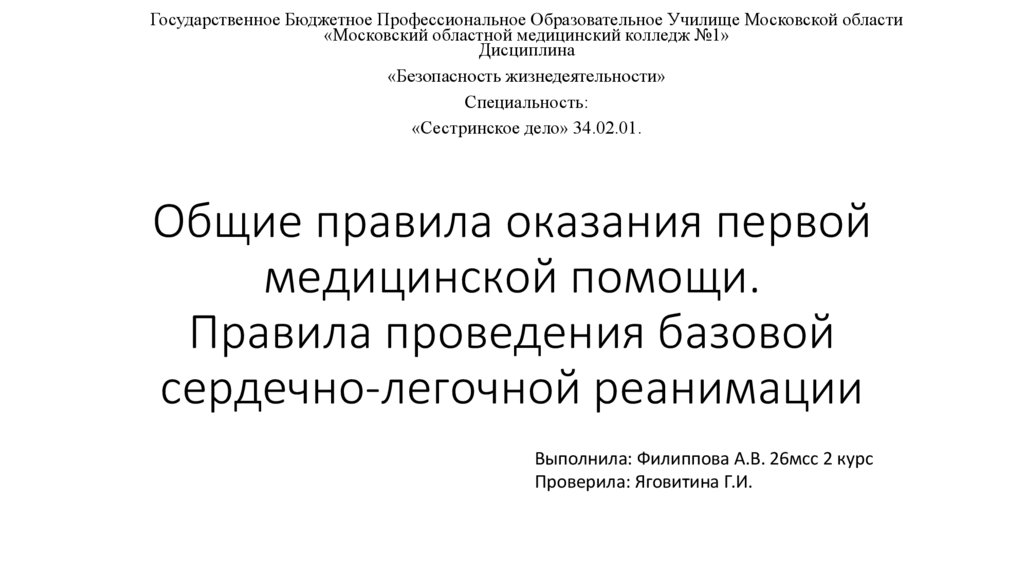 Государственное Бюджетное Профессиональное Образовательное Училище Московской области «Московский областной медицинский колледж №1»
Дисциплина

«Безопасность жизнедеятельности»

Специальность:

«Сестринское дело» 34.02.01.

Общие правила оказания первой медицинской помощи. Правила проведения базовой сердечно-легочной реанимации

Выполнила: Филиппова А.В. 26мсс 2 курс
Проверила: Яговитина Г.И.